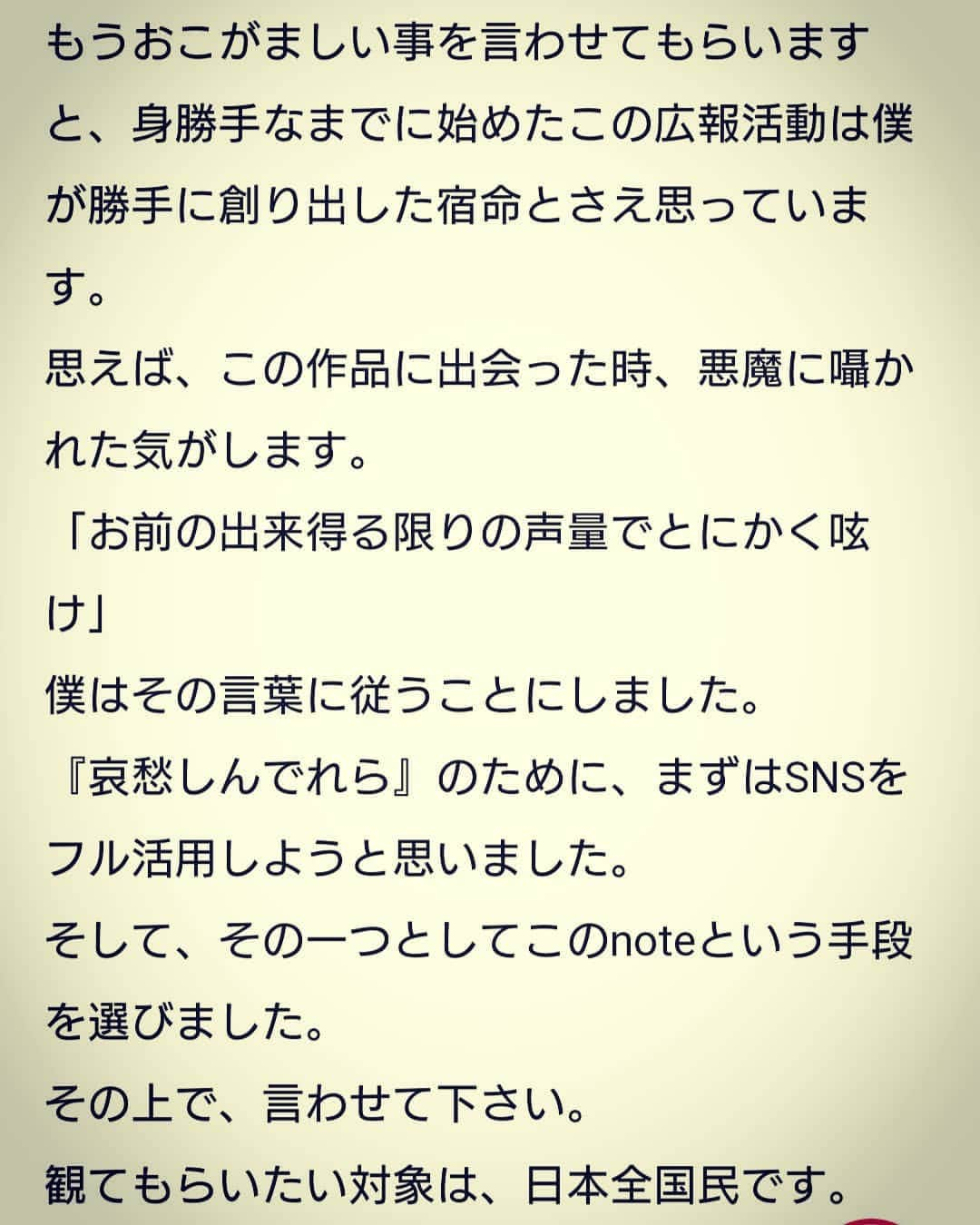 もうおこがましい事を言わせてもらいますと、身勝手なまでに始めたこの広報活動は僕が勝手に創り出した宿命とさえ思っています。
思えば、この作品に出会った時、悪魔に囁かれた気がします。
「お前の出来得る限りの声量でとにかく呟け」
僕はその言葉に従うことにしました。
『哀愁しんでれら』のために、まずはSNSをフル活用しようと思いました。
そして、その一つとしてこのnoteという手段を選びました。
その上で、言わせて下さい。
観てもらいたい対象は、日本全国民です。